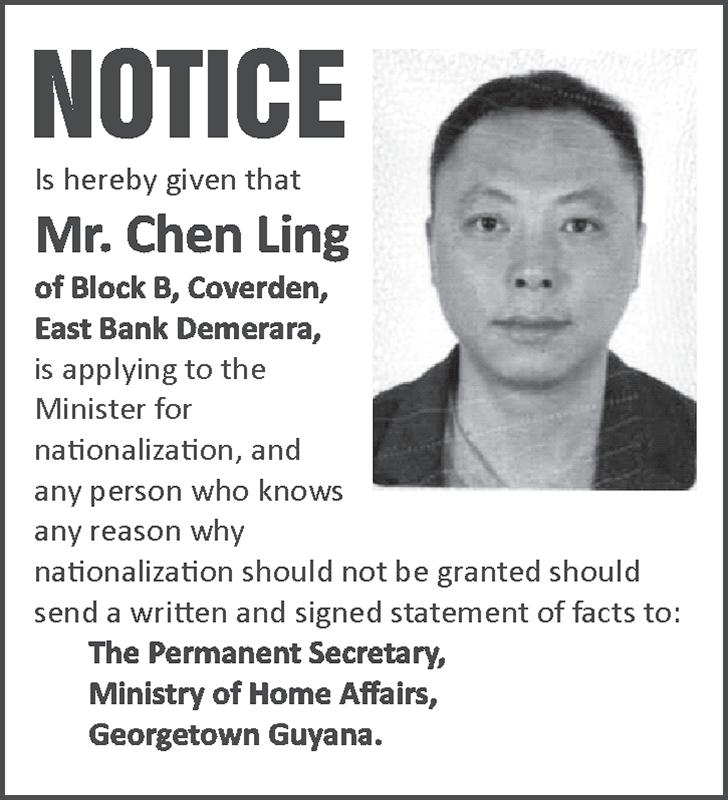 NOTICE

Is hereby given that

Mr. Chen Ling

of Block B, Coverden, East Bank Demerara, is applying to the Minister for nationalization, and any person who knows any reason why nationalization should not be granted should send a written and signed statement of facts to:

The Permanent Secretary,
Ministry of Home Affairs,
Georgetown Guyana.